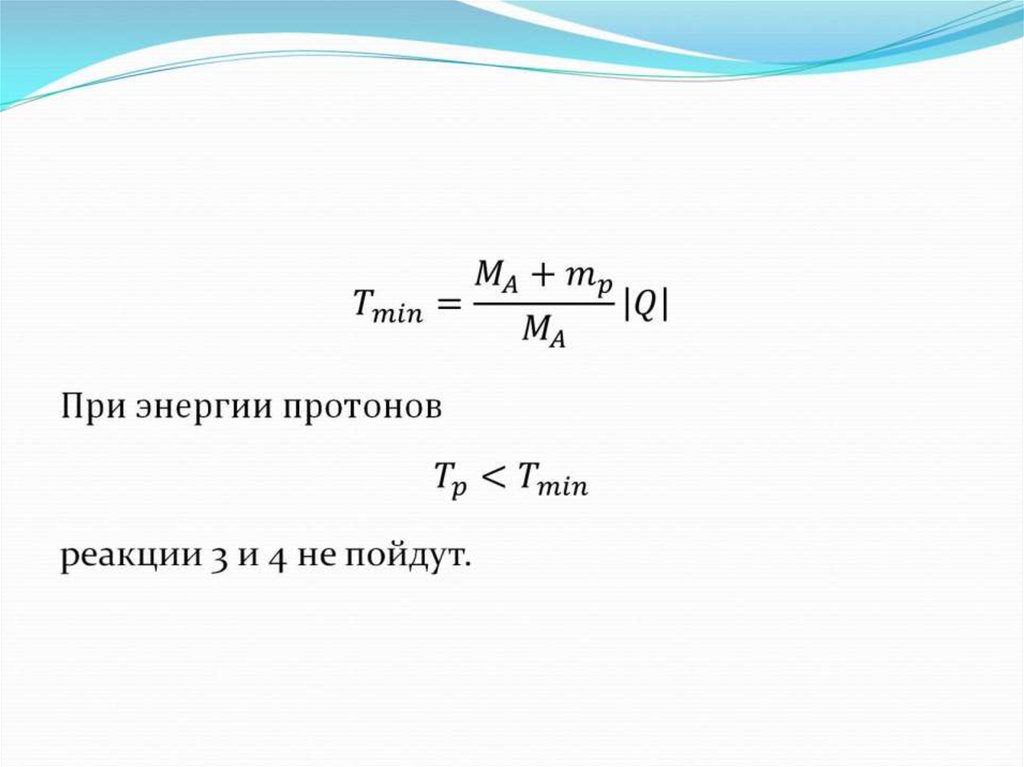 $T_{min} = \frac{M_A + m_p}{M_A}|Q|$

При энергии протонов

$T_p < T_{min}$

реакции 3 и 4 не пойдут.